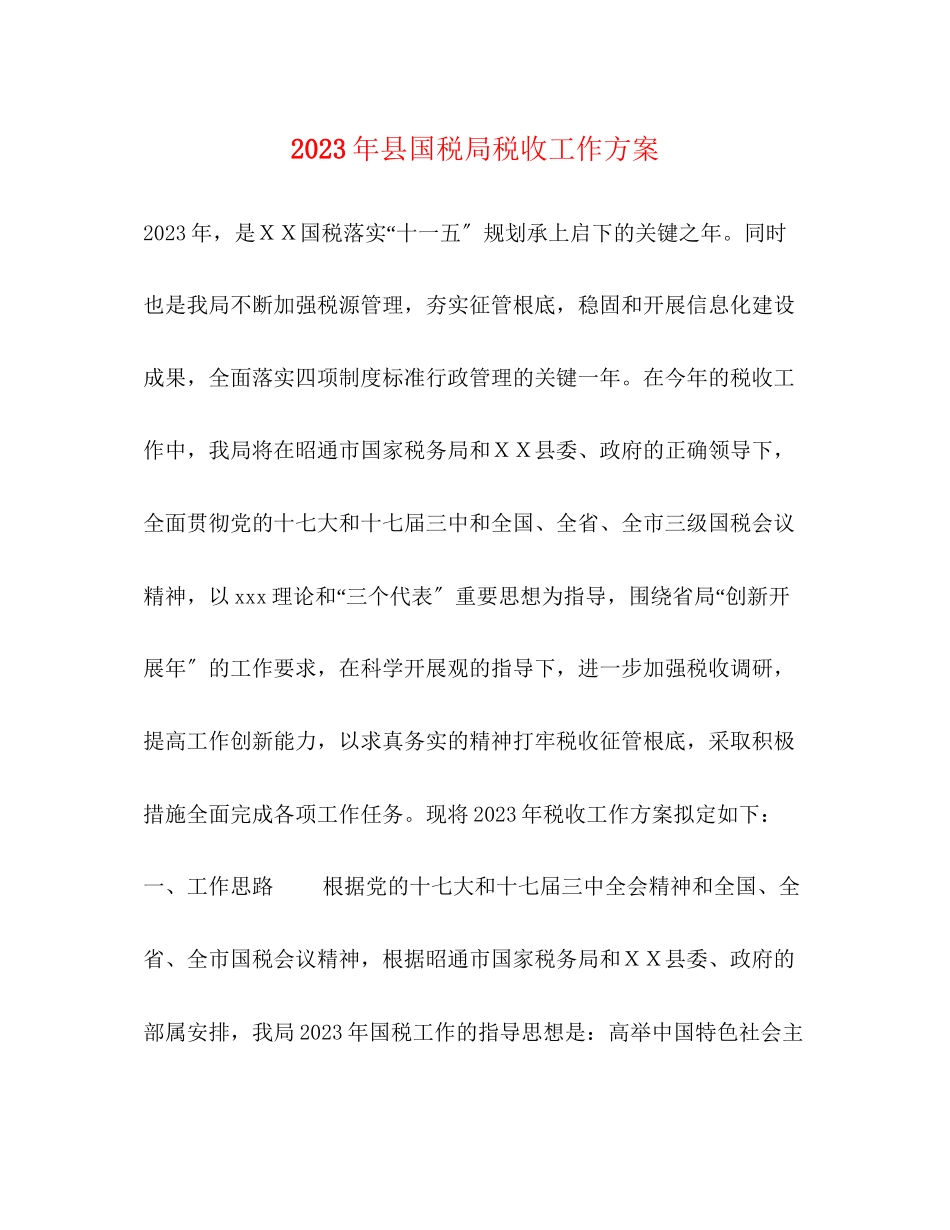 2023年县国税局税收工作方案

2023年，是ＸＸ国税落实“十一五″规划承上启下的关键之年。同时也是我局不断加强税源管理，夯实征管根底，稳固和开展信息化建设成果，全面落实四项制度标准行政管理的关键一年。在今年的税收工作中，我局将在昭通市国家税务局和ＸＸ县委、政府的正确领导下，全面贯彻党的十七大和十七届三中和全国、全省、全市三级国税会议精神，以xxx理论和“三个代表″重要思想为指导，围绕省局“创新开展年″的工作要求，在科学开展观的指导下，进一步加强税收调研，提高工作创新能力，以求真务实的精神打牢税收征管根底，采取积极措施全面完成各项工作任务。现将2023年税收工作方案拟定如下：

一、工作思路　　根据党的十七大和十七届三中全会精神和全国、全省、全市国税会议精神，根据昭通市国家税务局和ＸＸ县委、政府的部属安排，我局2023年国税工作的指导思想是：高举中国特色社会主